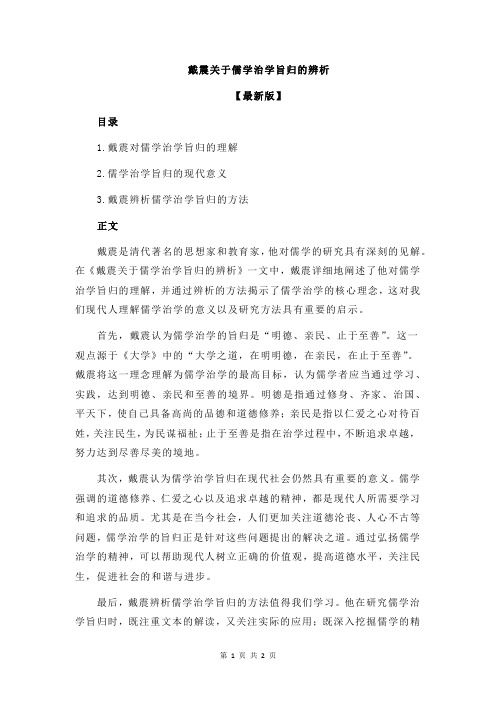 戴震关于儒学治学旨归的辨析

【最新版】

目录

1.戴震对儒学治学旨归的理解

2.儒学治学旨归的现代意义

3.戴震辨析儒学治学旨归的方法

正文

戴震是清代著名的思想家和教育家，他对儒学的研究具有深刻的见解。在《戴震关于儒学治学旨归的辨析》一文中，戴震详细地阐述了他对儒学治学旨归的理解，并通过辨析的方法揭示了儒学治学的核心理念，这对我们现代人理解儒学治学的意义以及研究方法具有重要的启示。

首先，戴震认为儒学治学的旨归是“明德、亲民、止于至善”。这一观点源于《大学》中的“大学之道，在明明德，在亲民，在止于至善”。戴震将这一理念理解为儒学治学的最高目标，认为儒学者应当通过学习、实践，达到明德、亲民和至善的境界。明德是指通过修身、齐家、治国、平天下，使自己具备高尚的品德和道德修养；亲民是指以仁爱之心对待百姓，关注民生，为民谋福祉；止于至善是指在治学过程中，不断追求卓越，努力达到尽善尽美的境地。

其次，戴震认为儒学治学旨归在现代社会仍然具有重要的意义。儒学强调的道德修养、仁爱之心以及追求卓越的精神，都是现代人所需要学习和追求的品质。尤其是在当今社会，人们更加关注道德沦丧、人心不古等问题，儒学治学的旨归正是针对这些问题提出的解决之道。通过弘扬儒学治学的精神，可以帮助现代人树立正确的价值观，提高道德水平，关注民生，促进社会的和谐与进步。

最后，戴震辨析儒学治学旨归的方法值得我们学习。他在研究儒学治学旨归时，既注重文本的解读，又关注实际的应用；既深入挖掘儒学的精

第 1 页 共 2 页